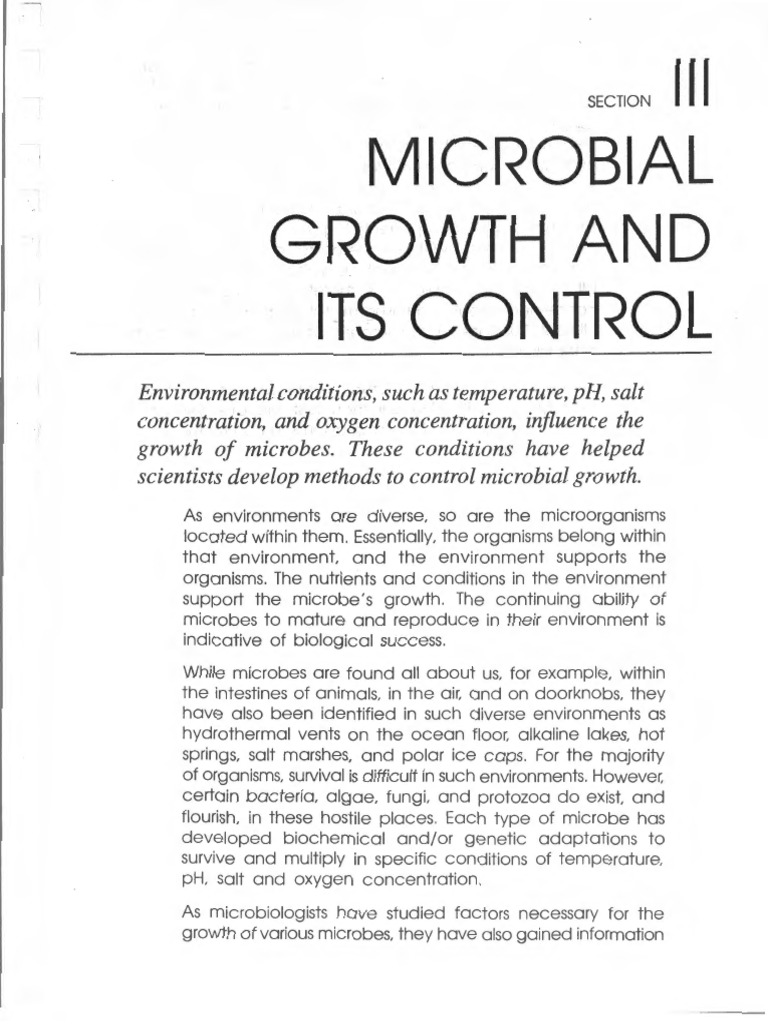 SECTION III

MICROBIAL GROWTH AND ITS CONTROL

Environmental conditions, such as temperature, pH, salt concentration, and oxygen concentration, influence the growth of microbes. These conditions have helped scientists develop methods to control microbial growth.

As environments are diverse, so are the microorganisms located within them. Essentially, the organisms belong within that environment, and the environment supports the organisms. The nutrients and conditions in the environment support the microbe's growth. The continuing ability of microbes to mature and reproduce in their environment is indicative of biological success.

While microbes are found all about us, for example, within the intestines of animals, in the air, and on doorknobs, they have also been identified in such diverse environments as hydrothermal vents on the ocean floor, alkaline lakes, hot springs, salt marshes, and polar ice caps. For the majority of organisms, survival is difficult in such environments. However, certain bacteria, algae, fungi, and protozoa do exist, and flourish, in these hostile places. Each type of microbe has developed biochemical and/or genetic adaptations to survive and multiply in specific conditions of temperature, pH, salt and oxygen concentration.

As microbiologists have studied factors necessary for the growth of various microbes, they have also gained information